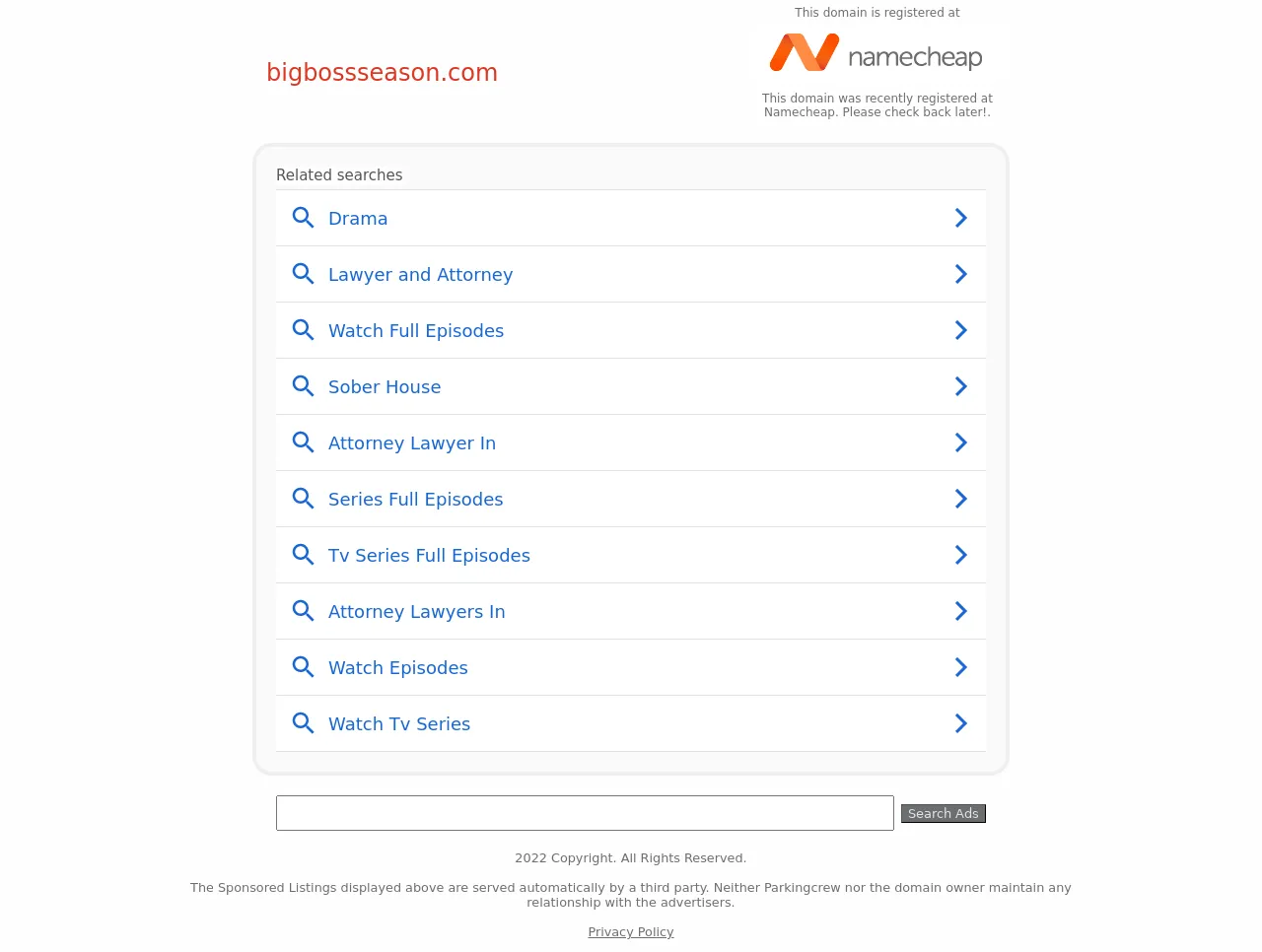 bigbossseason.com

This domain is registered at

namecheap

This domain was recently registered at Namecheap. Please check back later!.

Related searches

Drama

Lawyer and Attorney

Watch Full Episodes

Sober House

Attorney Lawyer In

Series Full Episodes

Tv Series Full Episodes

Attorney Lawyers In

Watch Episodes

Watch Tv Series

Search Ads

2022 Copyright. All Rights Reserved.

The Sponsored Listings displayed above are served automatically by a third party. Neither Parkingcrew nor the domain owner maintain any relationship with the advertisers.

Privacy Policy